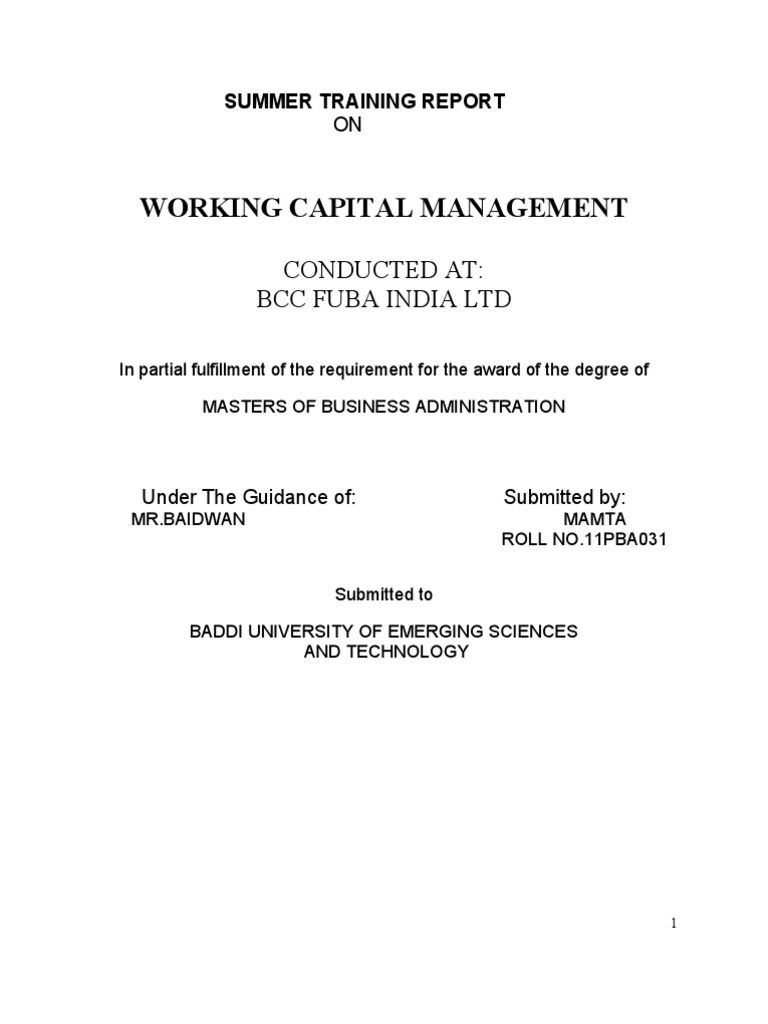 SUMMER TRAINING REPORT
ON

WORKING CAPITAL MANAGEMENT

CONDUCTED AT:
BCC FUBA INDIA LTD

In partial fulfillment of the requirement for the award of the degree of

MASTERS OF BUSINESS ADMINISTRATION

Under The Guidance of:
MR.BAIDWAN

Submitted by:
MAMTA
ROLL NO.11PBA031

Submitted to

BADDI UNIVERSITY OF EMERGING SCIENCES AND TECHNOLOGY

1